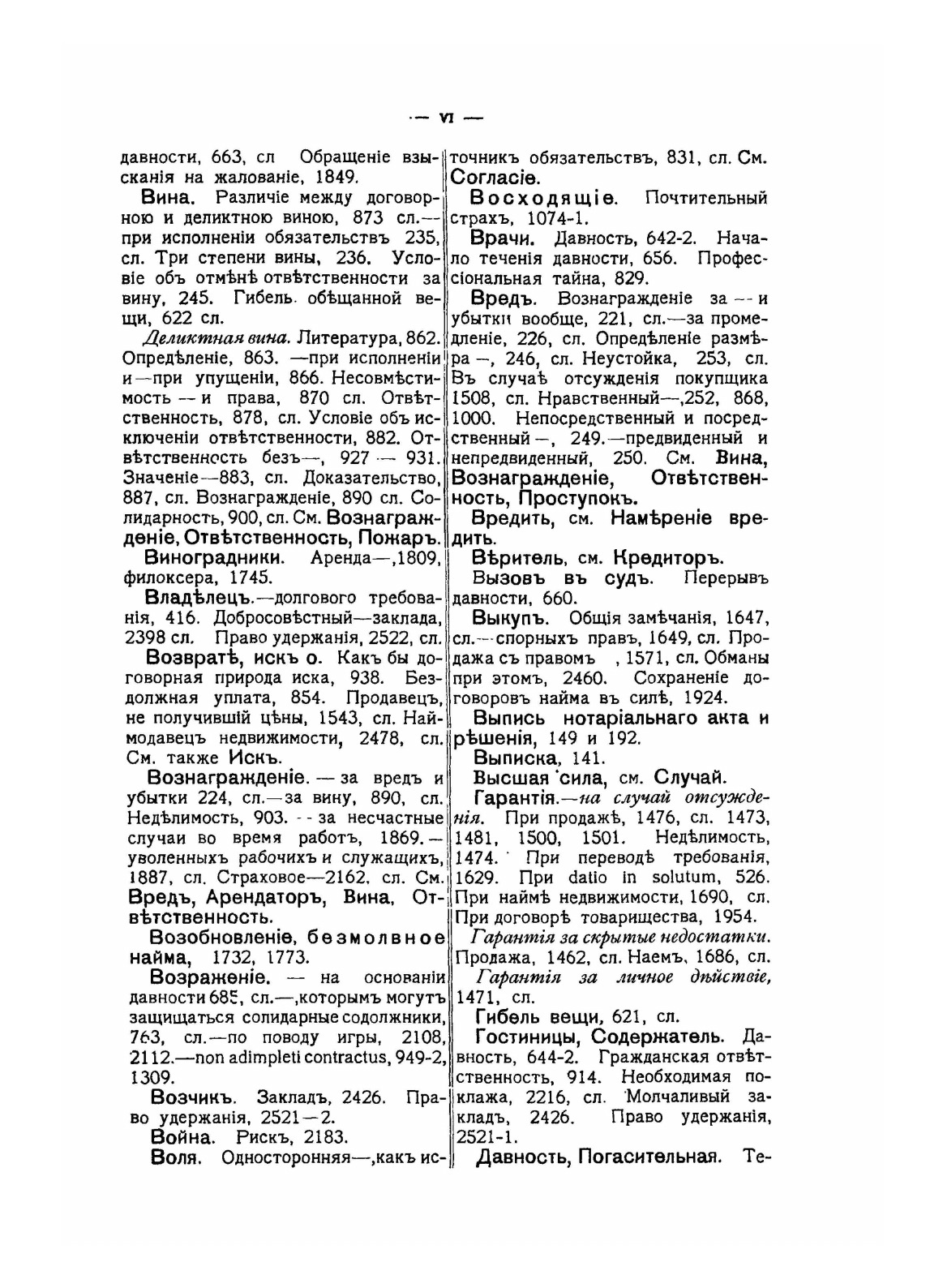 — VI —

давности, 663, сл Обращеніе взысканія на жалованіе, 1849.

Вина. Различіе между договорною и деликтною виною, 873 сл.—при исполненіи обязательствъ 235, сл. Три степени вины, 236. Условіе объ отмѣнѣ отвѣтственности за вину, 245. Гибель обѣщанной вещи, 622 сл.

Деликтная вина. Литература, 862. Опредѣленіе, 863. —при исполненіи и—при упущеніи, 866. Несовмѣстимость — и права, 870 сл. Отвѣтственность, 878, сл. Условіе объ исключеніи отвѣтственности, 882. Отвѣтственность безъ—, 927 — 931. Значеніе—883, сл. Доказательство, 887, сл. Вознагражденіе, 890 сл. Солидарность, 900, сл. См. Вознагражденіе, Отвѣтственность, Пожаръ.

Виноградники. Аренда—,1809, филоксера, 1745.

Владѣлецъ.—долгового требованія, 416. Добросовѣстный—заклада, 2398 сл. Право удержанія, 2522, сл.

Возвратѣ, искъ о. Какъ бы договорная природа иска, 938. Бездолжная уплата, 854. Продавецъ, не получившій цѣны, 1543, сл. Наймодавецъ недвижимости, 2478, сл. См. также Искъ.

Вознагражденіе. — за вредъ и убытки 224, сл.—за вину, 890, сл. Недѣлимость, 903. - - за несчастные случаи во время работъ, 1869.—уволенныхъ рабочихъ и служащихъ, 1887, сл. Страховое—2162, сл. См. Вредъ, Арендаторъ, Вина, Отвѣтственность.

Возобновленіе, безмолвное найма, 1732, 1773.

Возраженіе. — на основаніи давности 685, сл.—,которымъ могутъ защищаться солидарные содолжники, 763, сл.—по поводу игры, 2108, 2112.—non adimpleti contractus, 949-2, 1309.

Возчикъ. Закладъ, 2426. Право удержанія, 2521—2.

Война. Рискъ, 2183.

Воля. Односторонняя—,какъ источникъ обязательствъ, 831, сл. См. Согласіе.

Восходящіе. Почтительный страхъ, 1074-1.

Врачи. Давность, 642-2. Начало теченія давности, 656. Профессіональная тайна, 829.

Вредъ. Вознагражденіе за — и убытки вообще, 221, сл.—за промедленіе, 226, сл. Опредѣленіе размѣра —, 246, сл. Неустойка, 253, сл. Въ случаѣ отсужденія покупщика 1508, сл. Нравственный—,252, 868, 1000. Непосредственный и посредственный —, 249.—предвиденный и непредвиденный, 250. См. Вина, Вознагражденіе, Отвѣтственность, Проступокъ.

Вредить, см. Намѣреніе вредить.

Вѣритель, см. Кредиторъ.

Вызовъ въ судъ. Перерывъ давности, 660.

Выкупъ. Общія замѣчанія, 1647, сл.—спорныхъ правъ, 1649, сл. Продажа съ правомъ , 1571, сл. Обманы при этомъ, 2460. Сохраненіе договоровъ найма въ силѣ, 1924.

Выпись нотаріальнаго акта и рѣшенія, 149 и 192.

Выписка, 141.

Высшая сила, см. Случай.

Гарантія.—на случай отсужденія. При продажѣ, 1476, сл. 1473, 1481, 1500, 1501. Недѣлимость, 1474. При переводѣ требованія, 1629. При datio in solutum, 526. При наймѣ недвижимости, 1690, сл. При договорѣ товарищества, 1954.

Гарантія за скрытые недостатки. Продажа, 1462, сл. Наемъ, 1686, сл.

Гарантія за личное дѣйствіе, 1471, сл.

Гибель вещи, 621, сл.

Гостиницы, Содержатель. Давность, 644-2. Гражданская отвѣтственность, 914. Необходимая поклажа, 2216, сл. Молчаливый закладъ, 2426. Право удержанія, 2521-1.

Давность, Погасительная. Те-